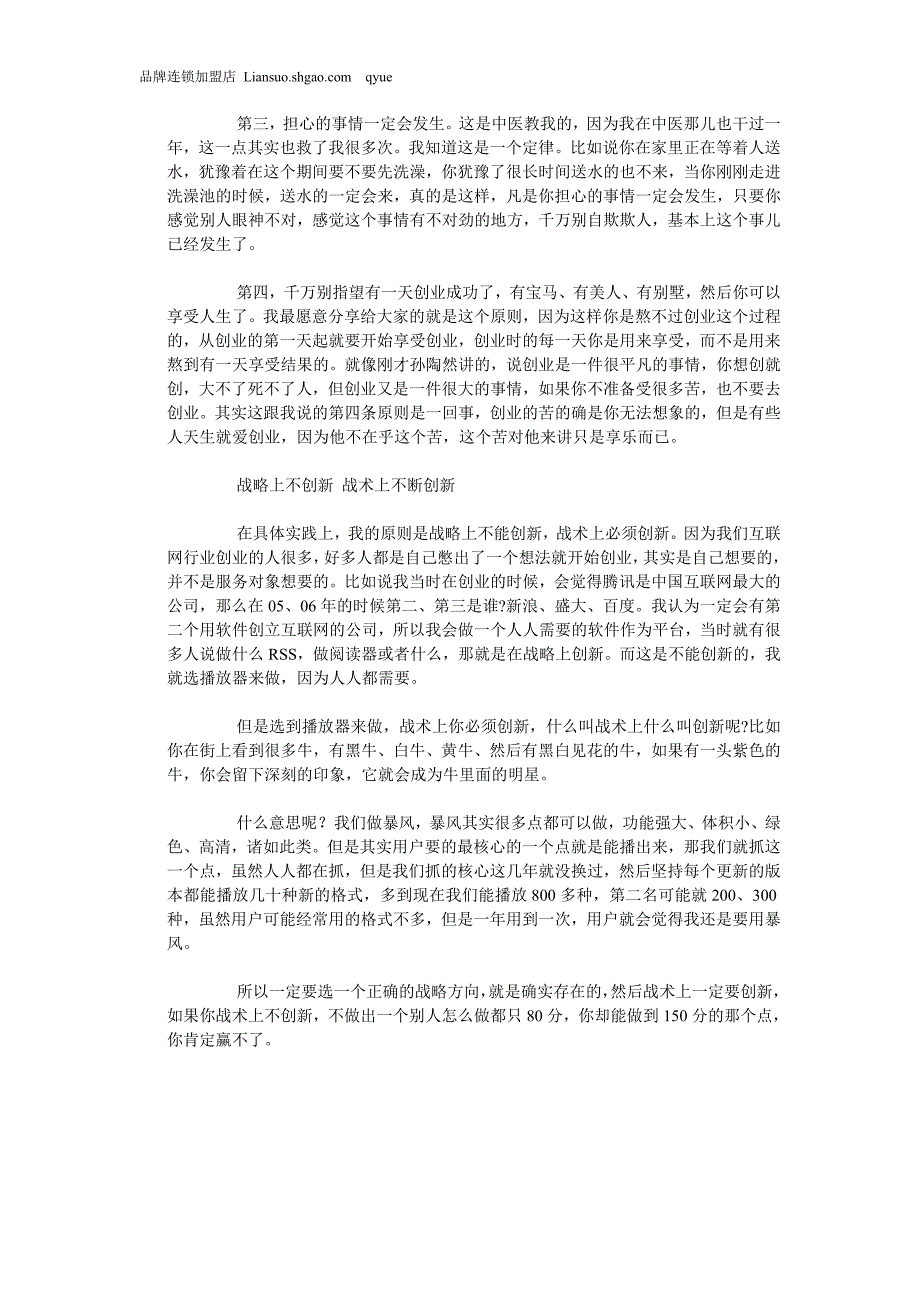 品牌连锁加盟店 Liansuo.shgao.com qyue

第三，担心的事情一定会发生。这是中医教我的，因为我在中医那儿也干过一年，这一点其实也救了我很多次。我知道这是一个定律。比如说你在家里正在等着人送水，犹豫着在这个期间要不要先洗澡，你犹豫了很长时间送水的也不来，当你刚刚走进洗澡池的时候，送水的一定会来，真的是这样，凡是你担心的事情一定会发生，只要你感觉别人眼神不对，感觉这个事情有不对劲的地方，千万别自欺欺人，基本上这个事儿已经发生了。

第四，千万别指望有一天创业成功了，有宝马、有美人、有别墅，然后你可以享受人生了。我最愿意分享给大家的就是这个原则，因为这样你是熬不过创业这个过程的，从创业的第一天起就要开始享受创业，创业时的每一天你是用来享受，而不是用来熬到有一天享受结果的。就像刚才孙陶然讲的，说创业是一件很平凡的事情，你想创就创，大不了死不了人，但创业又是一件很大的事情，如果你不准备受很多苦，也不要去创业。其实这跟我说的第四条原则是一回事，创业的苦的确是你无法想象的，但是有些人天生就爱创业，因为他不在乎这个苦，这个苦对他来讲只是享乐而已。

战略上不创新 战术上不断创新

在具体实践上，我的原则是战略上不能创新，战术上必须创新。因为我们互联网行业创业的人很多，好多人都是自己憋出了一个想法就开始创业，其实是自己想要的，并不是服务对象想要的。比如说我当时在创业的时候，会觉得腾讯是中国互联网最大的公司，那么在 05、06 年的时候第二、第三是谁?新浪、盛大、百度。我认为一定会有第二个用软件创立互联网的公司，所以我会做一个人人需要的软件作为平台，当时就有很多人说做什么 RSS，做阅读器或者什么，那就是在战略上创新。而这是不能创新的，我就选播放器来做，因为人人都需要。

但是选到播放器来做，战术上你必须创新，什么叫战术上什么叫创新呢?比如你在街上看到很多牛，有黑牛、白牛、黄牛、然后有黑白见花的牛，如果有一头紫色的牛，你会留下深刻的印象，它就会成为牛里面的明星。

什么意思呢？我们做暴风，暴风其实很多点都可以做，功能强大、体积小、绿色、高清，诸如此类。但是其实用户要的最核心的一个点就是能播出来，那我们就抓这一个点，虽然人人都在抓，但是我们抓的核心这几年就没换过，然后坚持每个更新的版本都能播放几十种新的格式，多到现在我们能播放 800 多种，第二名可能就 200、300 种，虽然用户可能经常用的格式不多，但是一年用到一次，用户就会觉得我还是要用暴风。

所以一定要选一个正确的战略方向，就是确实存在的，然后战术上一定要创新，如果你战术上不创新，不做出一个别人怎么做都只 80 分，你却能做到 150 分的那个点，你肯定赢不了。